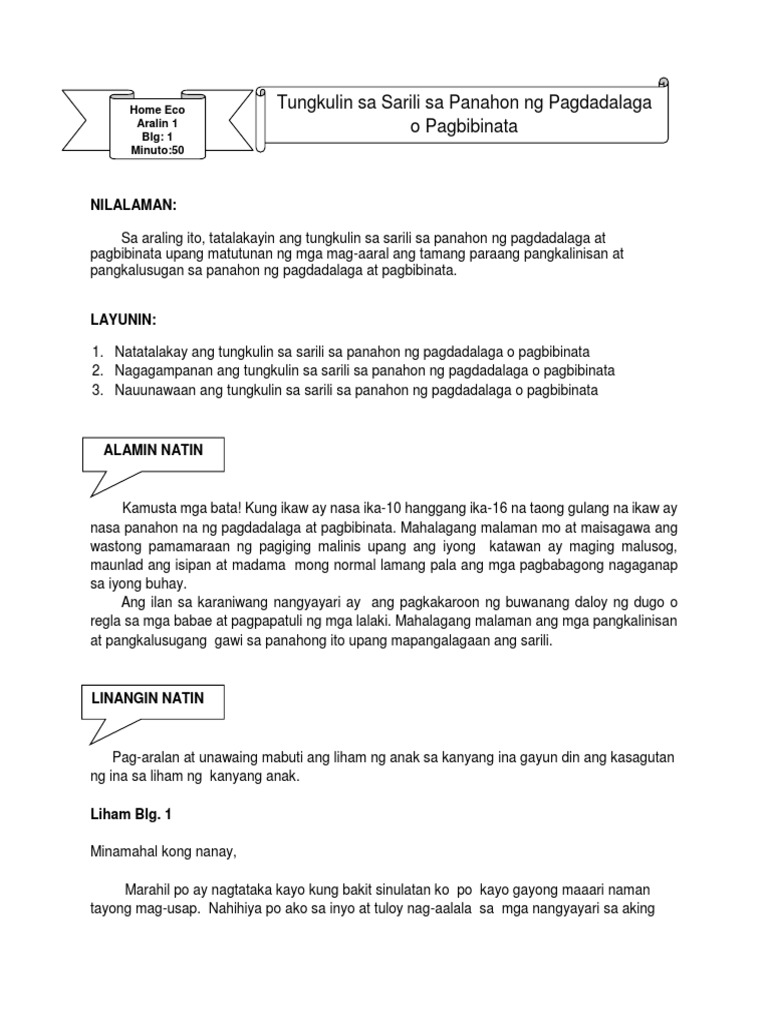 Home Eco
Aralin 1
Blg: 1
Minuto:50

Tungkulin sa Sarili sa Panahon ng Pagdadalaga o Pagbibinata

NILALAMAN:

Sa araling ito, tatalakayin ang tungkulin sa sarili sa panahon ng pagdadalaga at pagbibinata upang matutunan ng mga mag-aaral ang tamang paraang pangkalinisan at pangkalusugan sa panahon ng pagdadalaga at pagbibinata.

LAYUNIN:

1. Natatalakay ang tungkulin sa sarili sa panahon ng pagdadalaga o pagbibinata
2. Nagagampanan ang tungkulin sa sarili sa panahon ng pagdadalaga o pagbibinata
3. Nauunawaan ang tungkulin sa sarili sa panahon ng pagdadalaga o pagbibinata

ALAMIN NATIN

Kamusta mga bata! Kung ikaw ay nasa ika-10 hanggang ika-16 na taong gulang na ikaw ay nasa panahon na ng pagdadalaga at pagbibinata. Mahalagang malaman mo at maisagawa ang wastong pamamaraan ng pagiging malinis upang ang iyong katawan ay maging malusog, maunlad ang isipan at madama mong normal lamang pala ang mga pagbabagong nagaganap sa iyong buhay.
Ang ilan sa karaniwang nangyayari ay ang pagkakaroon ng buwanang daloy ng dugo o regla sa mga babae at pagpapatuli ng mga lalaki. Mahalagang malaman ang mga pangkalinisan at pangkalusugang gawi sa panahong ito upang mapangalagaan ang sarili.

LINANGIN NATIN

Pag-aralan at unawaing mabuti ang liham ng anak sa kanyang ina gayun din ang kasagutan ng ina sa liham ng kanyang anak.

Liham Blg. 1

Minamahal kong nanay,

Marahil po ay nagtataka kayo kung bakit sinulatan ko po kayo gayong maaari naman tayong mag-usap. Nahihiya po ako sa inyo at tuloy nag-aalala sa mga nangyayari sa aking